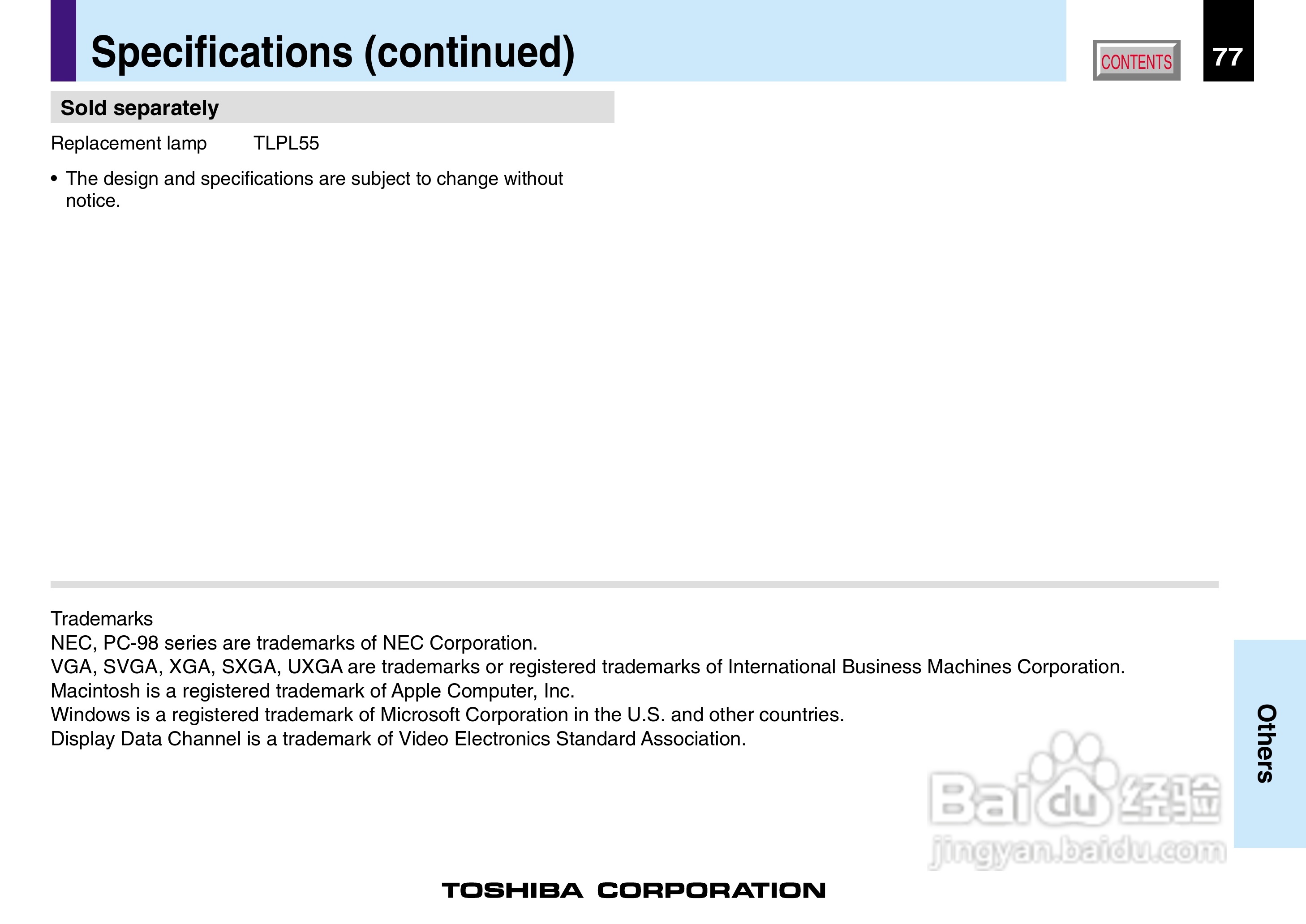 Specifications (continued)

CONTENTS

77

Sold separately

Replacement lamp TLPL55

• The design and specifications are subject to change without notice.

Trademarks
NEC, PC-98 series are trademarks of NEC Corporation.
VGA, SVGA, XGA, SXGA, UXGA are trademarks or registered trademarks of International Business Machines Corporation.
Macintosh is a registered trademark of Apple Computer, Inc.
Windows is a registered trademark of Microsoft Corporation in the U.S. and other countries.
Display Data Channel is a trademark of Video Electronics Standard Association.

Others

TOSHIBA CORPORATION

Baidu经验
jingyan.baidu.com